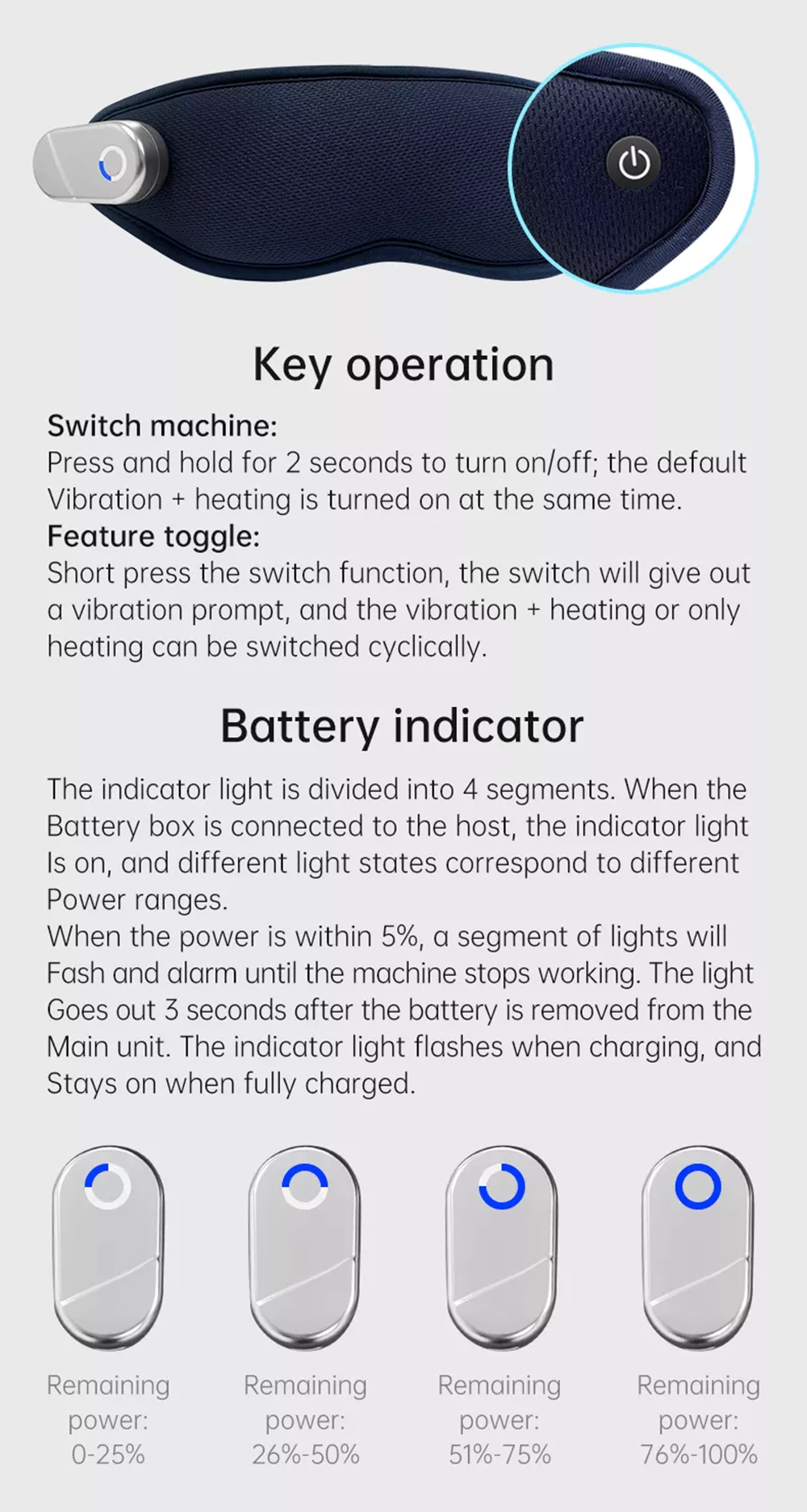 Key operation

Switch machine:
Press and hold for 2 seconds to turn on/off; the default Vibration + heating is turned on at the same time.

Feature toggle:
Short press the switch function, the switch will give out a vibration prompt, and the vibration + heating or only heating can be switched cyclically.

Battery indicator

The indicator light is divided into 4 segments. When the Battery box is connected to the host, the indicator light Is on, and different light states correspond to different Power ranges.

When the power is within 5%, a segment of lights will Fash and alarm until the machine stops working. The light Goes out 3 seconds after the battery is removed from the Main unit. The indicator light flashes when charging, and Stays on when fully charged.

Remaining power: 0-25%

Remaining power: 26%-50%

Remaining power: 51%-75%

Remaining power: 76%-100%